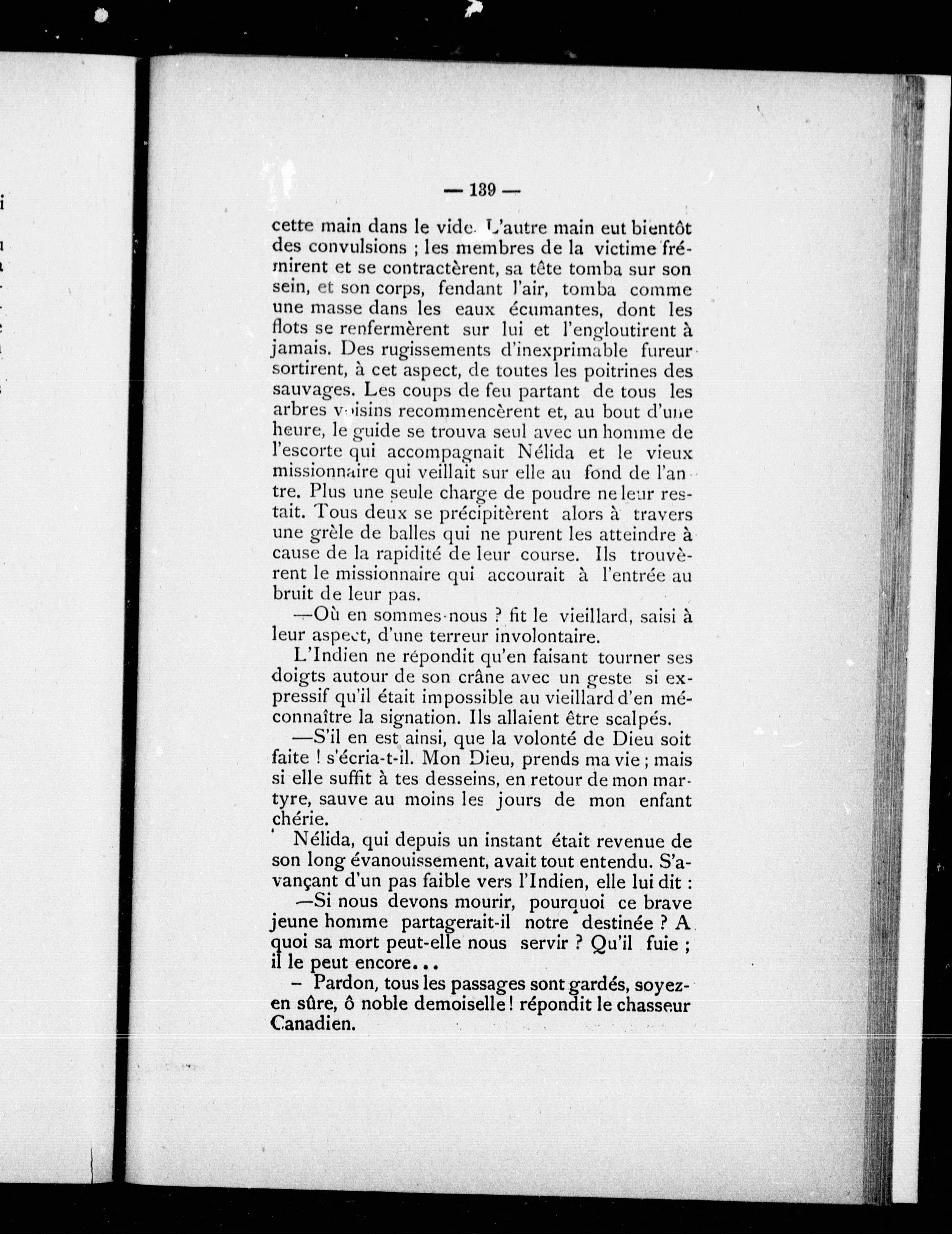 — 139 —

cette main dans le vide. L'autre main eut bientôt des convulsions ; les membres de la victime frémirent et se contractèrent, sa tête tomba sur son sein, et son corps, fendant l'air, tomba comme une masse dans les eaux écumantes, dont les flots se renfermèrent sur lui et l'engloutirent à jamais. Des rugissements d'inexprimable fureur sortirent, à cet aspect, de toutes les poitrines des sauvages. Les coups de feu partant de tous les arbres voisins recommencèrent et, au bout d'une heure, le guide se trouva seul avec un homme de l'escorte qui accompagnait Nélida et le vieux missionnaire qui veillait sur elle au fond de l'antre. Plus une seule charge de poudre ne leur restait. Tous deux se précipitèrent alors à travers une grèle de balles qui ne purent les atteindre à cause de la rapidité de leur course. Ils trouvèrent le missionnaire qui accourait à l'entrée au bruit de leur pas.

—Où en sommes-nous ? fit le vieillard, saisi à leur aspect, d'une terreur involontaire.

L'Indien ne répondit qu'en faisant tourner ses doigts autour de son crâne avec un geste si expressif qu'il était impossible au vieillard d'en méconnaître la signation. Ils allaient être scalpés.

—S'il en est ainsi, que la volonté de Dieu soit faite ! s'écria-t-il. Mon Dieu, prends ma vie ; mais si elle suffit à tes desseins, en retour de mon martyre, sauve au moins les jours de mon enfant chérie.

Nélida, qui depuis un instant était revenue de son long évanouissement, avait tout entendu. S'avançant d'un pas faible vers l'Indien, elle lui dit :

—Si nous devons mourir, pourquoi ce brave jeune homme partagerait-il notre destinée ? A quoi sa mort peut-elle nous servir ? Qu'il fuie ; il le peut encore...

– Pardon, tous les passages sont gardés, soyez-en sûre, ô noble demoiselle ! répondit le chasseur Canadien.